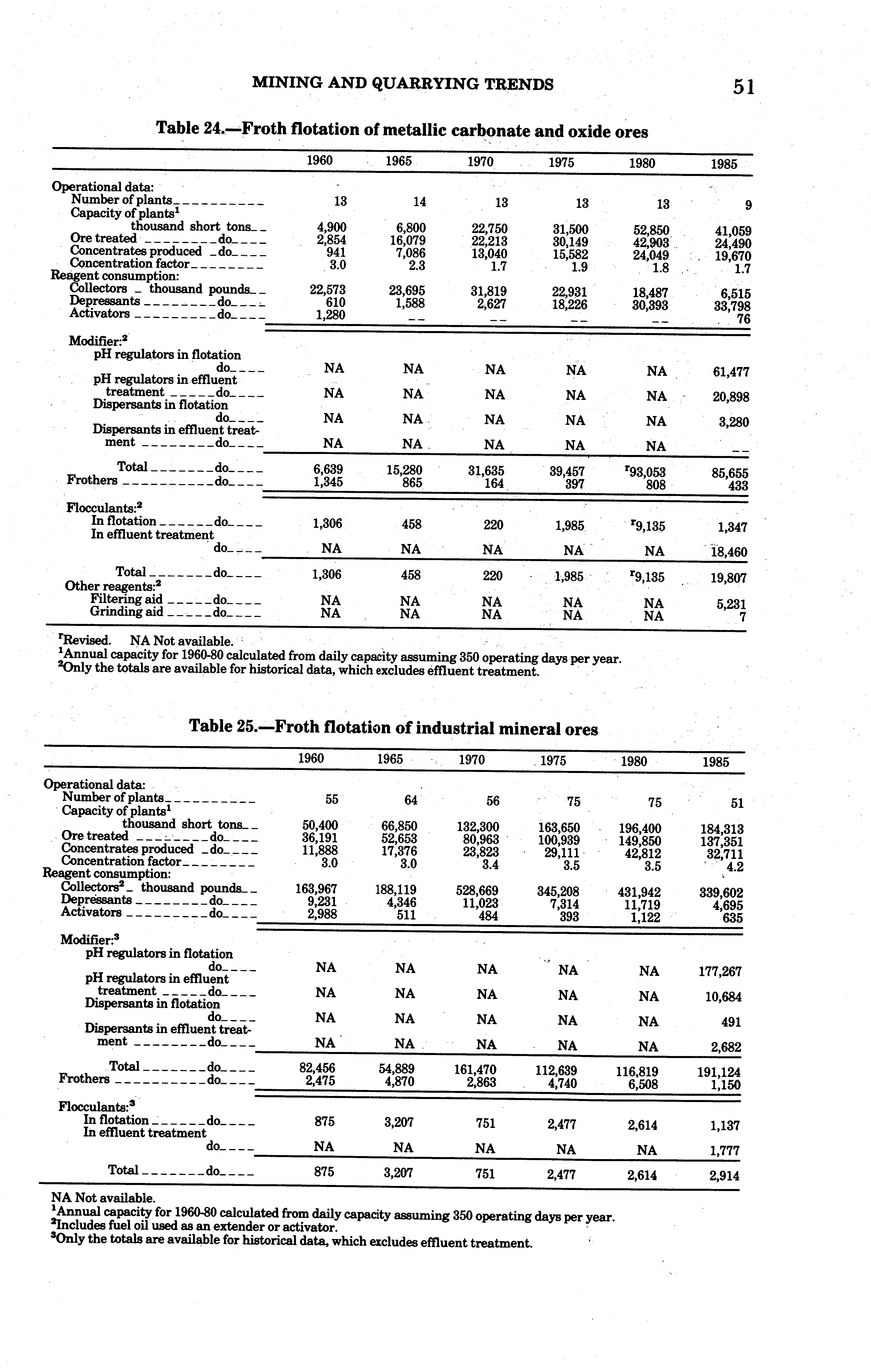 MINING AND QUARRYING TRENDS 51

Table 24.—Froth flotation of metallic carbonate and oxide ores

| | 1960 | 1965 | 1970 | 1975 | 1980 | 1985 |
|---|---|---|---|---|---|---|
| Operational data: | | | | | | |
| Number of plants | 13 | 14 | 13 | 13 | 13 | 9 |
| Capacity of plants$^1$ thousand short tons | 4,900 | 6,800 | 22,750 | 31,500 | 52,850 | 41,059 |
| Ore treated do | 2,854 | 16,079 | 22,213 | 30,149 | 42,903 | 24,490 |
| Concentrates produced do | 941 | 7,086 | 13,040 | 15,582 | 24,049 | 19,670 |
| Concentration factor | 3.0 | 2.3 | 1.7 | 1.9 | 1.8 | 1.7 |
| Reagent consumption: | | | | | | |
| Collectors thousand pounds | 22,573 | 23,695 | 31,819 | 22,931 | 18,487 | 6,515 |
| Depressants do | 610 | 1,588 | 2,627 | 18,226 | 30,393 | 33,798 |
| Activators do | 1,280 | -- | -- | -- | -- | 76 |
| Modifier:$^2$ | | | | | | |
| pH regulators in flotation do | NA | NA | NA | NA | NA | 61,477 |
| pH regulators in effluent treatment do | NA | NA | NA | NA | NA | 20,898 |
| Dispersants in flotation do | NA | NA | NA | NA | NA | 3,280 |
| Dispersants in effluent treatment do | NA | NA | NA | NA | NA | -- |
| Total do | 6,639 | 15,280 | 31,635 | 39,457 | $^r$93,053 | 85,655 |
| Frothers do | 1,345 | 865 | 164 | 397 | 808 | 433 |
| Flocculants:$^2$ | | | | | | |
| In flotation do | 1,306 | 458 | 220 | 1,985 | $^r$9,135 | 1,347 |
| In effluent treatment do | NA | NA | NA | NA | NA | 18,460 |
| Total do | 1,306 | 458 | 220 | 1,985 | $^r$9,135 | 19,807 |
| Other reagents:$^2$ | | | | | | |
| Filtering aid do | NA | NA | NA | NA | NA | 5,231 |
| Grinding aid do | NA | NA | NA | NA | NA | 7 |

$^r$Revised. NA Not available.
$^1$Annual capacity for 1960-80 calculated from daily capacity assuming 350 operating days per year.
$^2$Only the totals are available for historical data, which excludes effluent treatment.

Table 25.—Froth flotation of industrial mineral ores

| | 1960 | 1965 | 1970 | 1975 | 1980 | 1985 |
|---|---|---|---|---|---|---|
| Operational data: | | | | | | |
| Number of plants | 55 | 64 | 56 | 75 | 75 | 51 |
| Capacity of plants$^1$ thousand short tons | 50,400 | 66,850 | 132,300 | 163,650 | 196,400 | 184,313 |
| Ore treated do | 36,191 | 52,653 | 80,963 | 100,939 | 149,850 | 137,351 |
| Concentrates produced do | 11,888 | 17,376 | 23,823 | 29,111 | 42,812 | 32,711 |
| Concentration factor | 3.0 | 3.0 | 3.4 | 3.5 | 3.5 | 4.2 |
| Reagent consumption: | | | | | | |
| Collectors$^2$ thousand pounds | 163,967 | 188,119 | 528,669 | 345,208 | 431,942 | 339,602 |
| Depressants do | 9,231 | 4,346 | 11,023 | 7,314 | 11,719 | 4,695 |
| Activators do | 2,988 | 511 | 484 | 393 | 1,122 | 635 |
| Modifier:$^3$ | | | | | | |
| pH regulators in flotation do | NA | NA | NA | NA | NA | 177,267 |
| pH regulators in effluent treatment do | NA | NA | NA | NA | NA | 10,684 |
| Dispersants in flotation do | NA | NA | NA | NA | NA | 491 |
| Dispersants in effluent treatment do | NA | NA | NA | NA | NA | 2,682 |
| Total do | 82,456 | 54,889 | 161,470 | 112,639 | 116,819 | 191,124 |
| Frothers do | 2,475 | 4,870 | 2,863 | 4,740 | 6,508 | 1,150 |
| Flocculants:$^3$ | | | | | | |
| In flotation do | 875 | 3,207 | 751 | 2,477 | 2,614 | 1,137 |
| In effluent treatment do | NA | NA | NA | NA | NA | 1,777 |
| Total do | 875 | 3,207 | 751 | 2,477 | 2,614 | 2,914 |

NA Not available.
$^1$Annual capacity for 1960-80 calculated from daily capacity assuming 350 operating days per year.
$^2$Includes fuel oil used as an extender or activator.
$^3$Only the totals are available for historical data, which excludes effluent treatment.